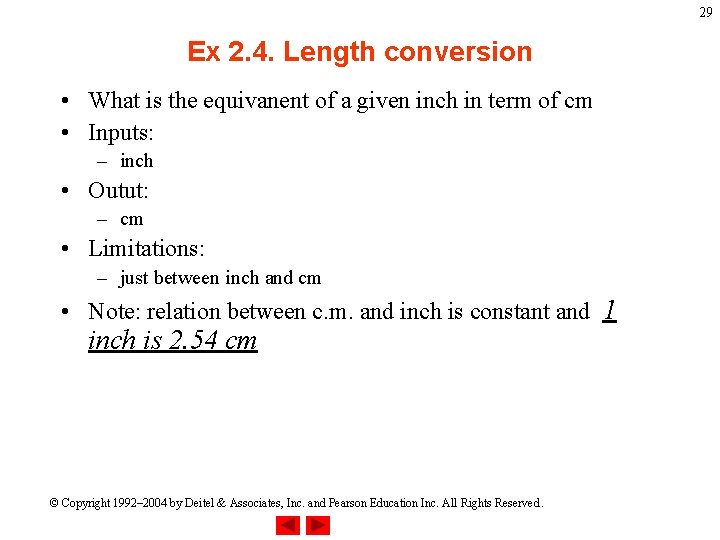 29

Ex 2.4. Length conversion

• What is the equivanent of a given inch in term of cm
• Inputs:
– inch
• Outut:
– cm
• Limitations:
– just between inch and cm
• Note: relation between c.m. and inch is constant and 1 inch is 2.54 cm

© Copyright 1992–2004 by Deitel & Associates, Inc. and Pearson Education Inc. All Rights Reserved.